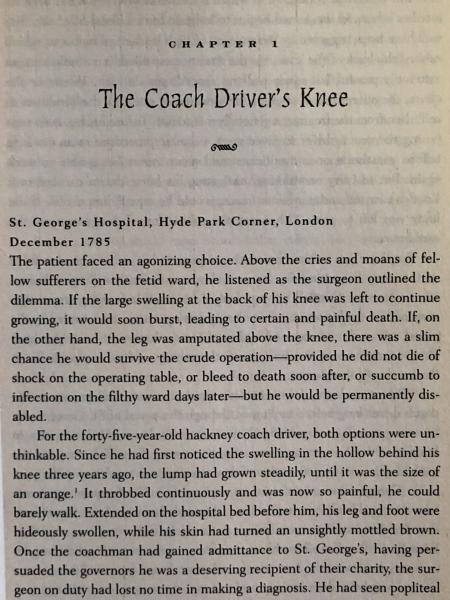 CHAPTER 1

The Coach Driver's Knee

St. George's Hospital, Hyde Park Corner, London
December 1785
The patient faced an agonizing choice. Above the cries and moans of fellow sufferers on the fetid ward, he listened as the surgeon outlined the dilemma. If the large swelling at the back of his knee was left to continue growing, it would soon burst, leading to certain and painful death. If, on the other hand, the leg was amputated above the knee, there was a slim chance he would survive the crude operation—provided he did not die of shock on the operating table, or bleed to death soon after, or succumb to infection on the filthy ward days later—but he would be permanently disabled.

For the forty-five-year-old hackney coach driver, both options were unthinkable. Since he had first noticed the swelling in the hollow behind his knee three years ago, the lump had grown steadily, until it was the size of an orange.$^1$ It throbbed continuously and was now so painful, he could barely walk. Extended on the hospital bed before him, his leg and foot were hideously swollen, while his skin had turned an unsightly mottled brown. Once the coachman had gained admittance to St. George's, having persuaded the governors he was a deserving recipient of their charity, the surgeon on duty had lost no time in making a diagnosis. He had seen popliteal